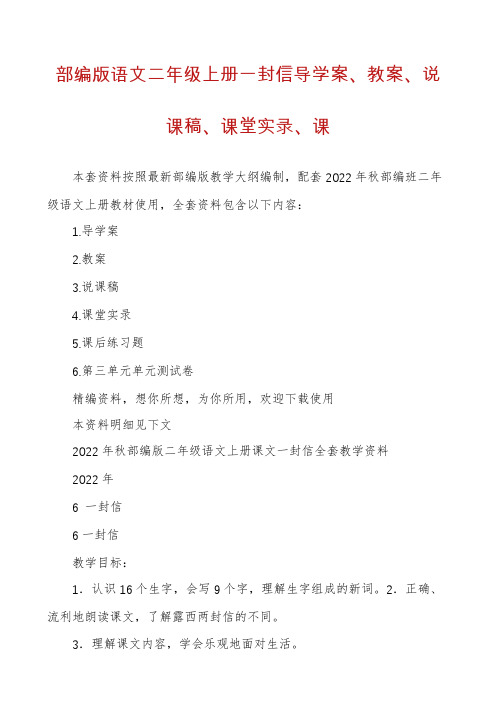 部编版语文二年级上册一封信导学案、教案、说课稿、课堂实录、课

本套资料按照最新部编版教学大纲编制，配套2022年秋部编班二年级语文上册教材使用，全套资料包含以下内容：

1.导学案

2.教案

3.说课稿

4.课堂实录

5.课后练习题

6.第三单元单元测试卷

精编资料，想你所想，为你所用，欢迎下载使用

本资料明细见下文

2022年秋部编版二年级语文上册课文一封信全套教学资料

2022年

6 一封信

6一封信

教学目标：

1．认识16个生字，会写9个字，理解生字组成的新词。2．正确、流利地朗读课文，了解露西两封信的不同。

3．理解课文内容，学会乐观地面对生活。